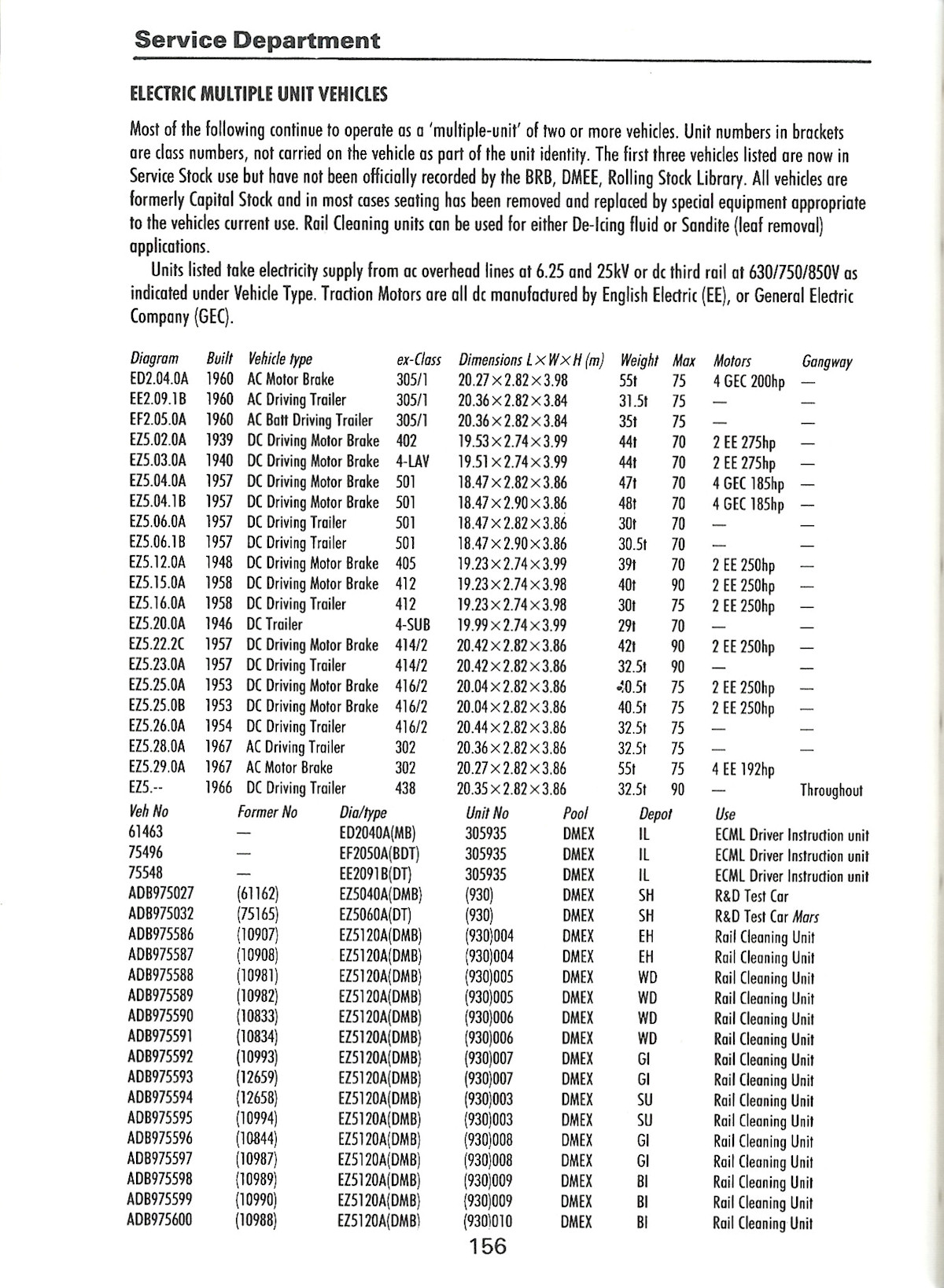 Service Department

ELECTRIC MULTIPLE UNIT VEHICLES

Most of the following continue to operate as a 'multiple-unit' of two or more vehicles. Unit numbers in brackets are class numbers, not carried on the vehicle as part of the unit identity. The first three vehicles listed are now in Service Stock use but have not been officially recorded by the BRB, DMEE, Rolling Stock Library. All vehicles are formerly Capital Stock and in most cases seating has been removed and replaced by special equipment appropriate to the vehicles current use. Rail Cleaning units can be used for either De-Icing fluid or Sandite (leaf removal) applications.

Units listed take electricity supply from ac overhead lines at 6.25 and 25kV or dc third rail at 630/750/850V as indicated under Vehicle Type. Traction Motors are all dc manufactured by English Electric (EE), or General Electric Company (GEC).

| Diagram | Built | Vehicle type | ex-Class | Dimensions L×W×H (m) | Weight | Max | Motors | Gangway |
|---|---|---|---|---|---|---|---|---|
| ED2.04.0A | 1960 | AC Motor Brake | 305/1 | 20.27×2.82×3.98 | 55t | 75 | 4 GEC 200hp | — |
| EE2.09.1B | 1960 | AC Driving Trailer | 305/1 | 20.36×2.82×3.84 | 31.5t | 75 | — | — |
| EF2.05.0A | 1960 | AC Batt Driving Trailer | 305/1 | 20.36×2.82×3.84 | 35t | 75 | — | — |
| EZ5.02.0A | 1939 | DC Driving Motor Brake | 402 | 19.53×2.74×3.99 | 44t | 70 | 2 EE 275hp | — |
| EZ5.03.0A | 1940 | DC Driving Motor Brake | 4-LAV | 19.51×2.74×3.99 | 44t | 70 | 2 EE 275hp | — |
| EZ5.04.0A | 1957 | DC Driving Motor Brake | 501 | 18.47×2.82×3.86 | 47t | 70 | 4 GEC 185hp | — |
| EZ5.04.1B | 1957 | DC Driving Motor Brake | 501 | 18.47×2.90×3.86 | 48t | 70 | 4 GEC 185hp | — |
| EZ5.06.0A | 1957 | DC Driving Trailer | 501 | 18.47×2.82×3.86 | 30t | 70 | — | — |
| EZ5.06.1B | 1957 | DC Driving Trailer | 501 | 18.47×2.90×3.86 | 30.5t | 70 | — | — |
| EZ5.12.0A | 1948 | DC Driving Motor Brake | 405 | 19.23×2.74×3.99 | 39t | 70 | 2 EE 250hp | — |
| EZ5.15.0A | 1958 | DC Driving Motor Brake | 412 | 19.23×2.74×3.98 | 40t | 90 | 2 EE 250hp | — |
| EZ5.16.0A | 1958 | DC Driving Trailer | 412 | 19.23×2.74×3.98 | 30t | 75 | 2 EE 250hp | — |
| EZ5.20.0A | 1946 | DC Trailer | 4-SUB | 19.99×2.74×3.99 | 29t | 70 | — | — |
| EZ5.22.2C | 1957 | DC Driving Motor Brake | 414/2 | 20.42×2.82×3.86 | 42t | 90 | 2 EE 250hp | — |
| EZ5.23.0A | 1957 | DC Driving Trailer | 414/2 | 20.42×2.82×3.86 | 32.5t | 90 | — | — |
| EZ5.25.0A | 1953 | DC Driving Motor Brake | 416/2 | 20.04×2.82×3.86 | 40.5t | 75 | 2 EE 250hp | — |
| EZ5.25.0B | 1953 | DC Driving Motor Brake | 416/2 | 20.04×2.82×3.86 | 40.5t | 75 | 2 EE 250hp | — |
| EZ5.26.0A | 1954 | DC Driving Trailer | 416/2 | 20.44×2.82×3.86 | 32.5t | 75 | — | — |
| EZ5.28.0A | 1967 | AC Driving Trailer | 302 | 20.36×2.82×3.86 | 32.5t | 75 | — | — |
| EZ5.29.0A | 1967 | AC Motor Brake | 302 | 20.27×2.82×3.86 | 55t | 75 | 4 EE 192hp | |
| EZ5.-- | 1966 | DC Driving Trailer | 438 | 20.35×2.82×3.86 | 32.5t | 90 | — | Throughout |

| Veh No | Former No | Dia/type | Unit No | Pool | Depot | Use |
|---|---|---|---|---|---|---|
| 61463 | — | ED2040A(MB) | 305935 | DMEX | IL | ECML Driver Instruction unit |
| 75496 | — | EF2050A(BDT) | 305935 | DMEX | IL | ECML Driver Instruction unit |
| 75548 | — | EE2091B(DT) | 305935 | DMEX | IL | ECML Driver Instruction unit |
| ADB975027 | (61162) | EZ5040A(DMB) | (930) | DMEX | SH | R&D Test Car |
| ADB975032 | (75165) | EZ5060A(DT) | (930) | DMEX | SH | R&D Test Car Mars |
| ADB975586 | (10907) | EZ5120A(DMB) | (930)004 | DMEX | EH | Rail Cleaning Unit |
| ADB975587 | (10908) | EZ5120A(DMB) | (930)004 | DMEX | EH | Rail Cleaning Unit |
| ADB975588 | (10981) | EZ5120A(DMB) | (930)005 | DMEX | WD | Rail Cleaning Unit |
| ADB975589 | (10982) | EZ5120A(DMB) | (930)005 | DMEX | WD | Rail Cleaning Unit |
| ADB975590 | (10833) | EZ5120A(DMB) | (930)006 | DMEX | WD | Rail Cleaning Unit |
| ADB975591 | (10834) | EZ5120A(DMB) | (930)006 | DMEX | WD | Rail Cleaning Unit |
| ADB975592 | (10993) | EZ5120A(DMB) | (930)007 | DMEX | GI | Rail Cleaning Unit |
| ADB975593 | (12659) | EZ5120A(DMB) | (930)007 | DMEX | GI | Rail Cleaning Unit |
| ADB975594 | (12658) | EZ5120A(DMB) | (930)003 | DMEX | SU | Rail Cleaning Unit |
| ADB975595 | (10994) | EZ5120A(DMB) | (930)003 | DMEX | SU | Rail Cleaning Unit |
| ADB975596 | (10844) | EZ5120A(DMB) | (930)008 | DMEX | GI | Rail Cleaning Unit |
| ADB975597 | (10987) | EZ5120A(DMB) | (930)008 | DMEX | GI | Rail Cleaning Unit |
| ADB975598 | (10989) | EZ5120A(DMB) | (930)009 | DMEX | BI | Rail Cleaning Unit |
| ADB975599 | (10990) | EZ5120A(DMB) | (930)009 | DMEX | BI | Rail Cleaning Unit |
| ADB975600 | (10988) | EZ5120A(DMB) | (930)010 | DMEX | BI | Rail Cleaning Unit |

156